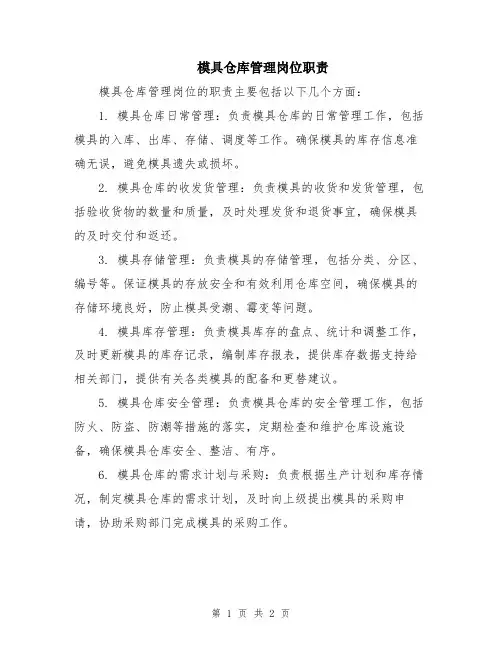 模具仓库管理岗位职责

模具仓库管理岗位的职责主要包括以下几个方面：

1. 模具仓库日常管理：负责模具仓库的日常管理工作，包括模具的入库、出库、存储、调度等工作。确保模具的库存信息准确无误，避免模具遗失或损坏。

2. 模具仓库的收发货管理：负责模具的收货和发货管理，包括验收货物的数量和质量，及时处理发货和退货事宜，确保模具的及时交付和返还。

3. 模具存储管理：负责模具的存储管理，包括分类、分区、编号等。保证模具的存放安全和有效利用仓库空间，确保模具的存储环境良好，防止模具受潮、霉变等问题。

4. 模具库存管理：负责模具库存的盘点、统计和调整工作，及时更新模具的库存记录，编制库存报表，提供库存数据支持给相关部门，提供有关各类模具的配备和更替建议。

5. 模具仓库安全管理：负责模具仓库的安全管理工作，包括防火、防盗、防潮等措施的落实，定期检查和维护仓库设施设备，确保模具仓库安全、整洁、有序。

6. 模具仓库的需求计划与采购：负责根据生产计划和库存情况，制定模具仓库的需求计划，及时向上级提出模具的采购申请，协助采购部门完成模具的采购工作。

第 1 页 共 2 页